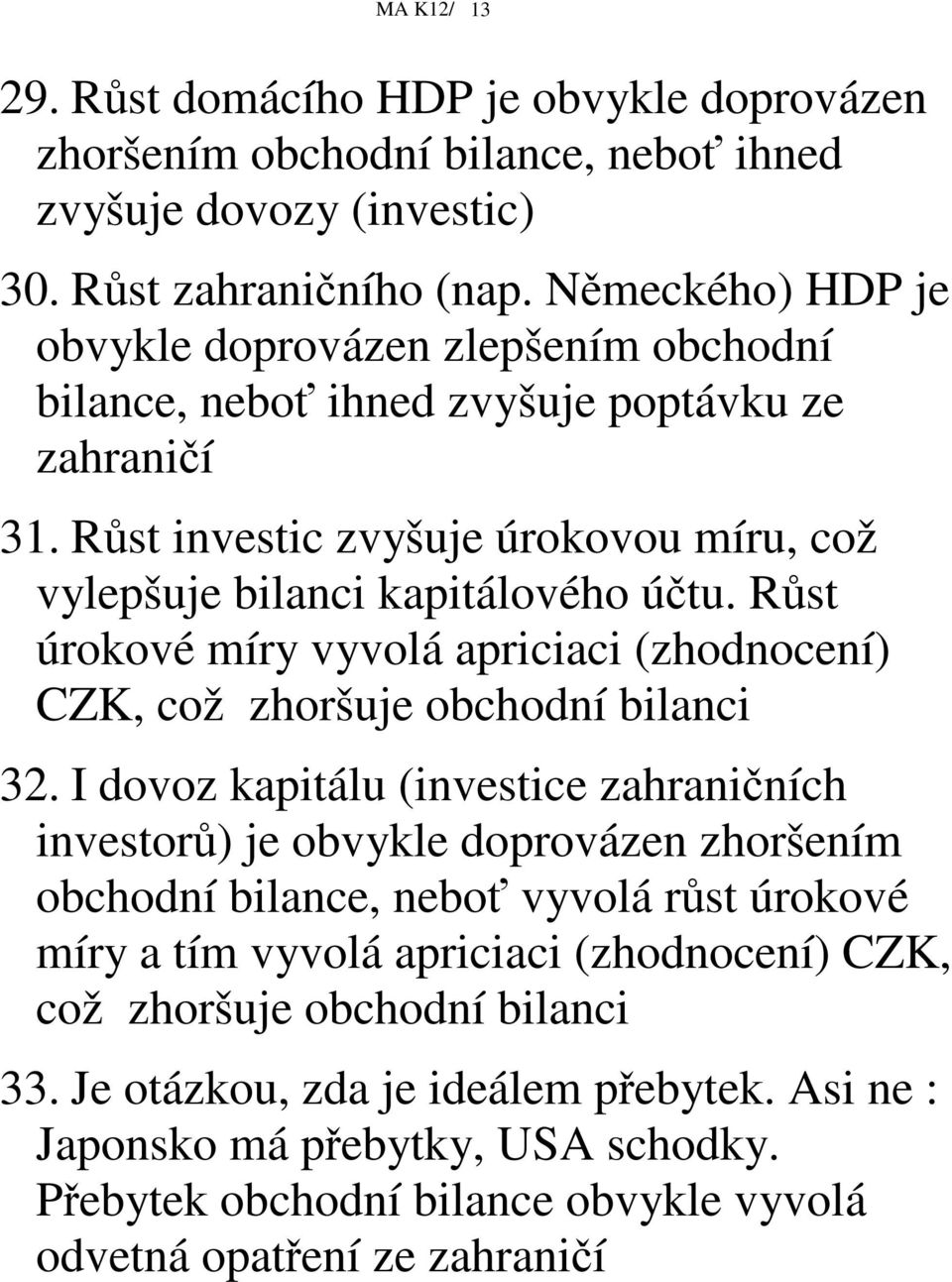 MA K12/ 13

29. Růst domácího HDP je obvykle doprovázen zhoršením obchodní bilance, neboť ihned zvyšuje dovozy (investic)

30. Růst zahraničního (nap. Německého) HDP je obvykle doprovázen zlepšením obchodní bilance, neboť ihned zvyšuje poptávku ze zahraničí

31. Růst investic zvyšuje úrokovou míru, což vylepšuje bilanci kapitálového účtu. Růst úrokové míry vyvolá apriciaci (zhodnocení) CZK, což zhoršuje obchodní bilanci

32. I dovoz kapitálu (investice zahraničních investorů) je obvykle doprovázen zhoršením obchodní bilance, neboť vyvolá růst úrokové míry a tím vyvolá apriciaci (zhodnocení) CZK, což zhoršuje obchodní bilanci

33. Je otázkou, zda je ideálem přebytek. Asi ne : Japonsko má přebytky, USA schodky. Přebytek obchodní bilance obvykle vyvolá odvetná opatření ze zahraničí